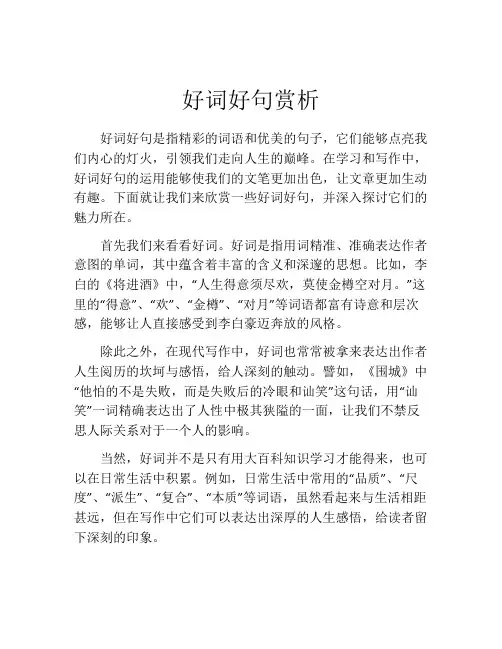 好词好句赏析

好词好句是指精彩的词语和优美的句子，它们能够点亮我们内心的灯火，引领我们走向人生的巅峰。在学习和写作中，好词好句的运用能够使我们的文笔更加出色，让文章更加生动有趣。下面就让我们来欣赏一些好词好句，并深入探讨它们的魅力所在。

首先我们来看看好词。好词是指用词精准、准确表达作者意图的单词，其中蕴含着丰富的含义和深邃的思想。比如，李白的《将进酒》中，“人生得意须尽欢，莫使金樽空对月。”这里的“得意”、“欢”、“金樽”、“对月”等词语都富有诗意和层次感，能够让人直接感受到李白豪迈奔放的风格。

除此之外，在现代写作中，好词也常常被拿来表达出作者人生阅历的坎坷与感悟，给人深刻的触动。譬如，《围城》中“他怕的不是失败，而是失败后的冷眼和讪笑”这句话，用“讪笑”一词精确表达出了人性中极其狭隘的一面，让我们不禁反思人际关系对于一个人的影响。

当然，好词并不是只有用大百科知识学习才能得来，也可以在日常生活中积累。例如，日常生活中常用的“品质”、“尺度”、“派生”、“复合”、“本质”等词语，虽然看起来与生活相距甚远，但在写作中它们可以表达出深厚的人生感悟，给读者留下深刻的印象。